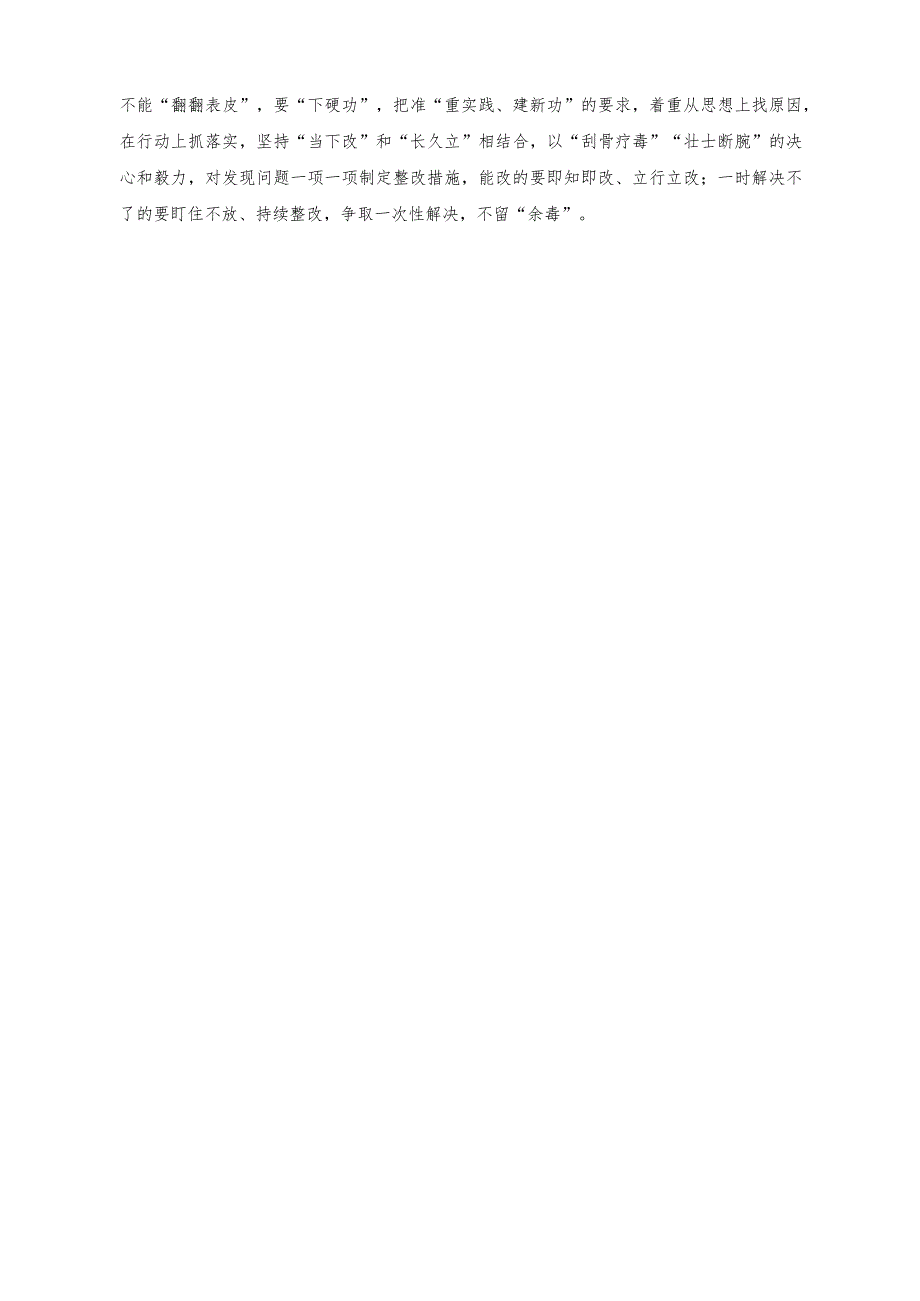 不能“翻翻表皮”，要“下硬功”，把准“重实践、建新功”的要求，着重从思想上找原因，在行动上抓落实，坚持“当下改”和“长久立”相结合，以“刮骨疗毒”“壮士断腕”的决心和毅力，对发现问题一项一项制定整改措施，能改的要即知即改、立行立改；一时解决不了的要盯住不放、持续整改，争取一次性解决，不留“余毒”。